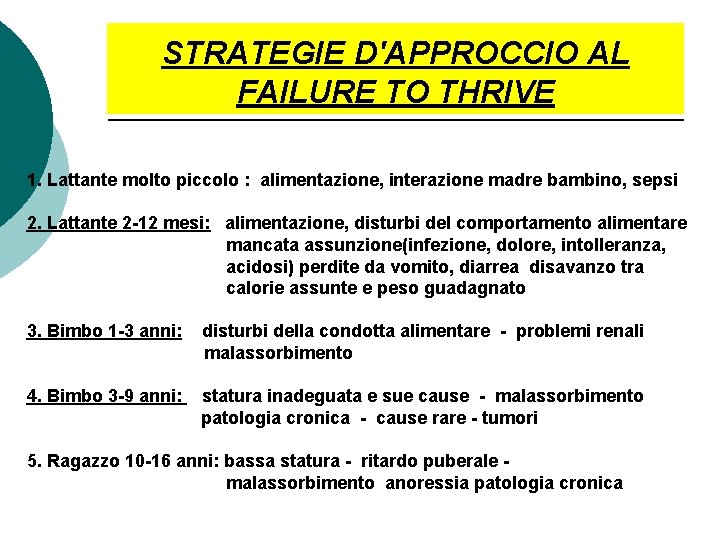 STRATEGIE D'APPROCCIO AL FAILURE TO THRIVE

1. Lattante molto piccolo : alimentazione, interazione madre bambino, sepsi

2. Lattante 2-12 mesi: alimentazione, disturbi del comportamento alimentare mancata assunzione(infezione, dolore, intolleranza, acidosi) perdite da vomito, diarrea disavanzo tra calorie assunte e peso guadagnato

3. Bimbo 1-3 anni: disturbi della condotta alimentare - problemi renali malassorbimento

4. Bimbo 3-9 anni: statura inadeguata e sue cause - malassorbimento patologia cronica - cause rare - tumori

5. Ragazzo 10-16 anni: bassa statura - ritardo puberale - malassorbimento anoressia patologia cronica